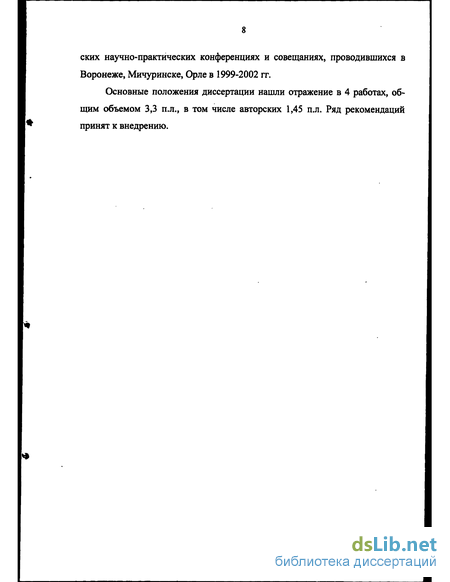 8

ских научно-практических конференциях и совещаниях, проводившихся в Воронеже, Мичуринске, Орле в 1999-2002 гг.

Основные положения диссертации нашли отражение в 4 работах, общим объемом 3,3 п.л., в том числе авторских 1,45 п.л. Ряд рекомендаций принят к внедрению.

dsLib.net
библиотека диссертаций